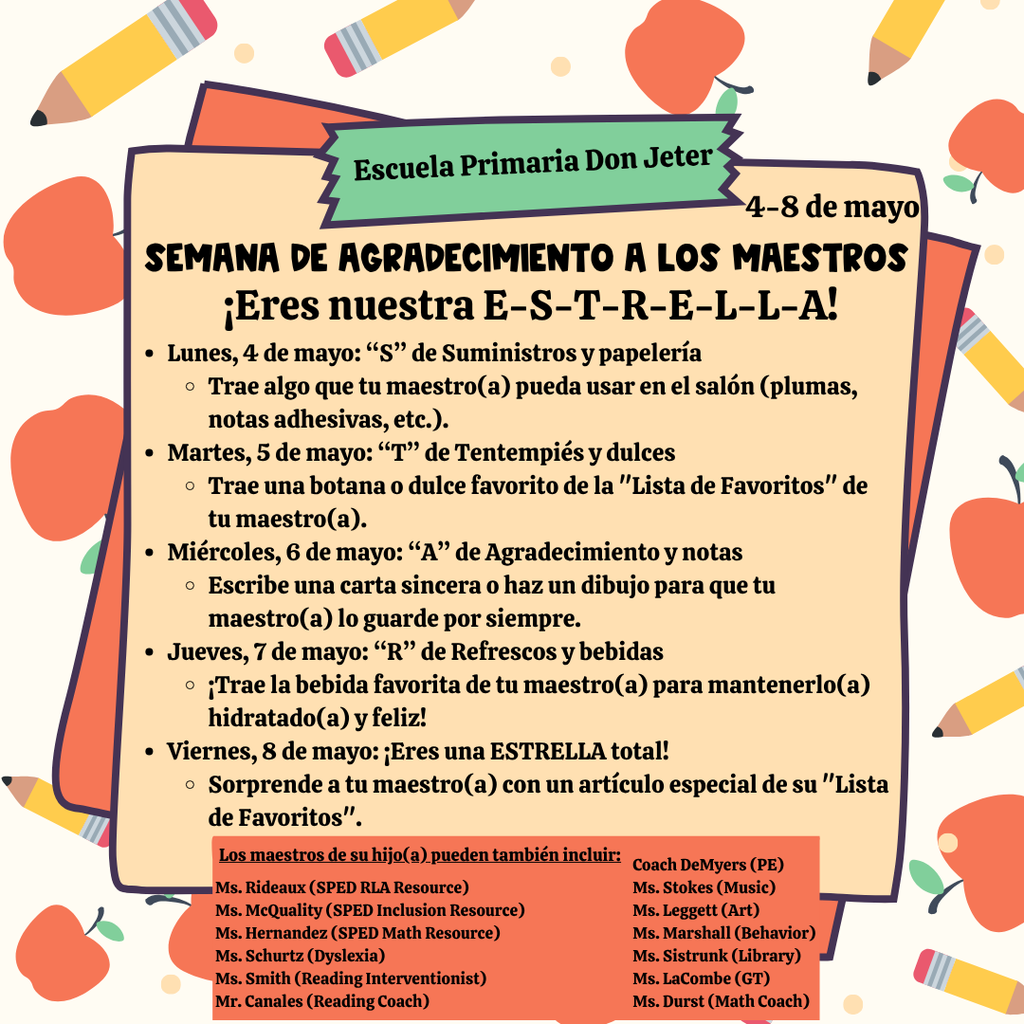 Escuela Primaria Don Jeter

4-8 de mayo

SEMANA DE AGRADECIMIENTO A LOS MAESTROS

¡Eres nuestra E-S-T-R-E-L-L-A!

- Lunes, 4 de mayo: “S” de Suministros y papelería
  - Trae algo que tu maestro(a) pueda usar en el salón (plumas, notas adhesivas, etc.).
- Martes, 5 de mayo: “T” de Tentempiés y dulces
  - Trae una botana o dulce favorito de la "Lista de Favoritos" de tu maestro(a).
- Miércoles, 6 de mayo: “A” de Agradecimiento y notas
  - Escribe una carta sincera o haz un dibujo para que tu maestro(a) lo guarde por siempre.
- Jueves, 7 de mayo: “R” de Refrescos y bebidas
  - ¡Trae la bebida favorita de tu maestro(a) para mantenerlo(a) hidratado(a) y feliz!
- Viernes, 8 de mayo: ¡Eres una ESTRELLA total!
  - Sorprende a tu maestro(a) con un artículo especial de su "Lista de Favoritos".

Los maestros de su hijo(a) pueden también incluir:
Ms. Rideaux (SPED RLA Resource)
Ms. McQuality (SPED Inclusion Resource)
Ms. Hernandez (SPED Math Resource)
Ms. Schurtz (Dyslexia)
Ms. Smith (Reading Interventionist)
Mr. Canales (Reading Coach)

Coach DeMyers (PE)
Ms. Stokes (Music)
Ms. Leggett (Art)
Ms. Marshall (Behavior)
Ms. Sistrunk (Library)
Ms. LaCombe (GT)
Ms. Durst (Math Coach)